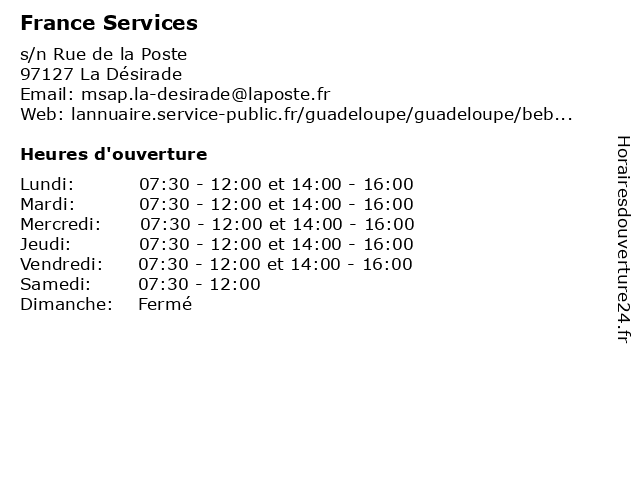 France Services

s/n Rue de la Poste
97127 La Désirade
Email: msap.la-desirade@laposte.fr
Web: lannuaire.service-public.fr/guadeloupe/guadeloupe/beb...

Heures d'ouverture

| | |
|---|---|
| Lundi: | 07:30 - 12:00 et 14:00 - 16:00 |
| Mardi: | 07:30 - 12:00 et 14:00 - 16:00 |
| Mercredi: | 07:30 - 12:00 et 14:00 - 16:00 |
| Jeudi: | 07:30 - 12:00 et 14:00 - 16:00 |
| Vendredi: | 07:30 - 12:00 et 14:00 - 16:00 |
| Samedi: | 07:30 - 12:00 |
| Dimanche: | Fermé |

Horairesdouverture24.fr